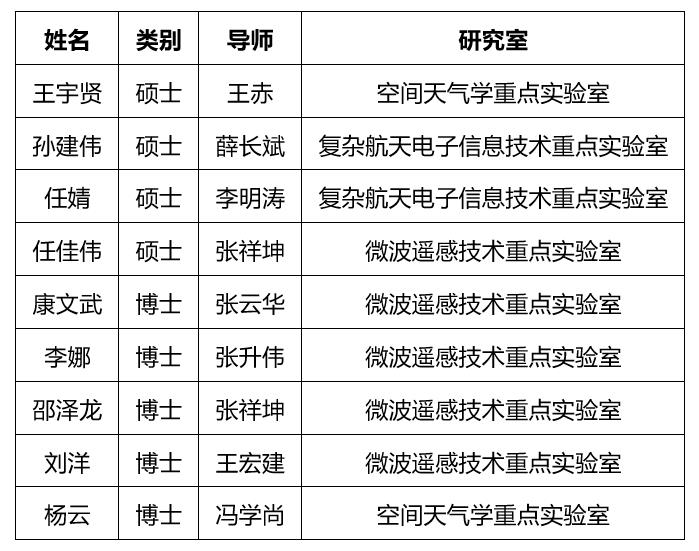 | 姓名 | 类别 | 导师 | 研究室 |
|---|---|---|---|
| 王宇贤 | 硕士 | 王赤 | 空间天气学重点实验室 |
| 孙建伟 | 硕士 | 薛长斌 | 复杂航天电子信息技术重点实验室 |
| 任婧 | 硕士 | 李明涛 | 复杂航天电子信息技术重点实验室 |
| 任佳伟 | 硕士 | 张祥坤 | 微波遥感技术重点实验室 |
| 康文武 | 博士 | 张云华 | 微波遥感技术重点实验室 |
| 李娜 | 博士 | 张升伟 | 微波遥感技术重点实验室 |
| 邵泽龙 | 博士 | 张祥坤 | 微波遥感技术重点实验室 |
| 刘洋 | 博士 | 王宏建 | 微波遥感技术重点实验室 |
| 杨云 | 博士 | 冯学尚 | 空间天气学重点实验室 |